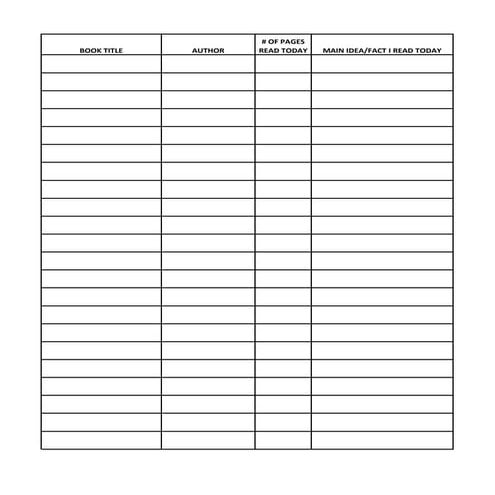 | BOOK TITLE | AUTHOR | # OF PAGES READ TODAY | MAIN IDEA/FACT I READ TODAY |
|---|---|---|---|
| | | | |
| | | | |
| | | | |
| | | | |
| | | | |
| | | | |
| | | | |
| | | | |
| | | | |
| | | | |
| | | | |
| | | | |
| | | | |
| | | | |
| | | | |
| | | | |
| | | | |
| | | | |
| | | | |
| | | | |
| | | | |
| | | | |